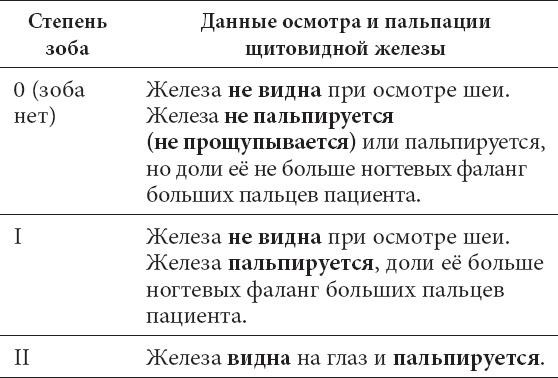 | Степень зоба | Данные осмотра и пальпации щитовидной железы |
|---|---|
| 0 (зоба нет) | Железа **не видна** при осмотре шеи. Железа **не пальпируется (не прощупывается)** или пальпируется, но доли её не больше ногтевых фаланг больших пальцев пациента. |
| I | Железа **не видна** при осмотре шеи. Железа **пальпируется**, доли её больше ногтевых фаланг больших пальцев пациента. |
| II | Железа **видна** на глаз и **пальпируется**. |